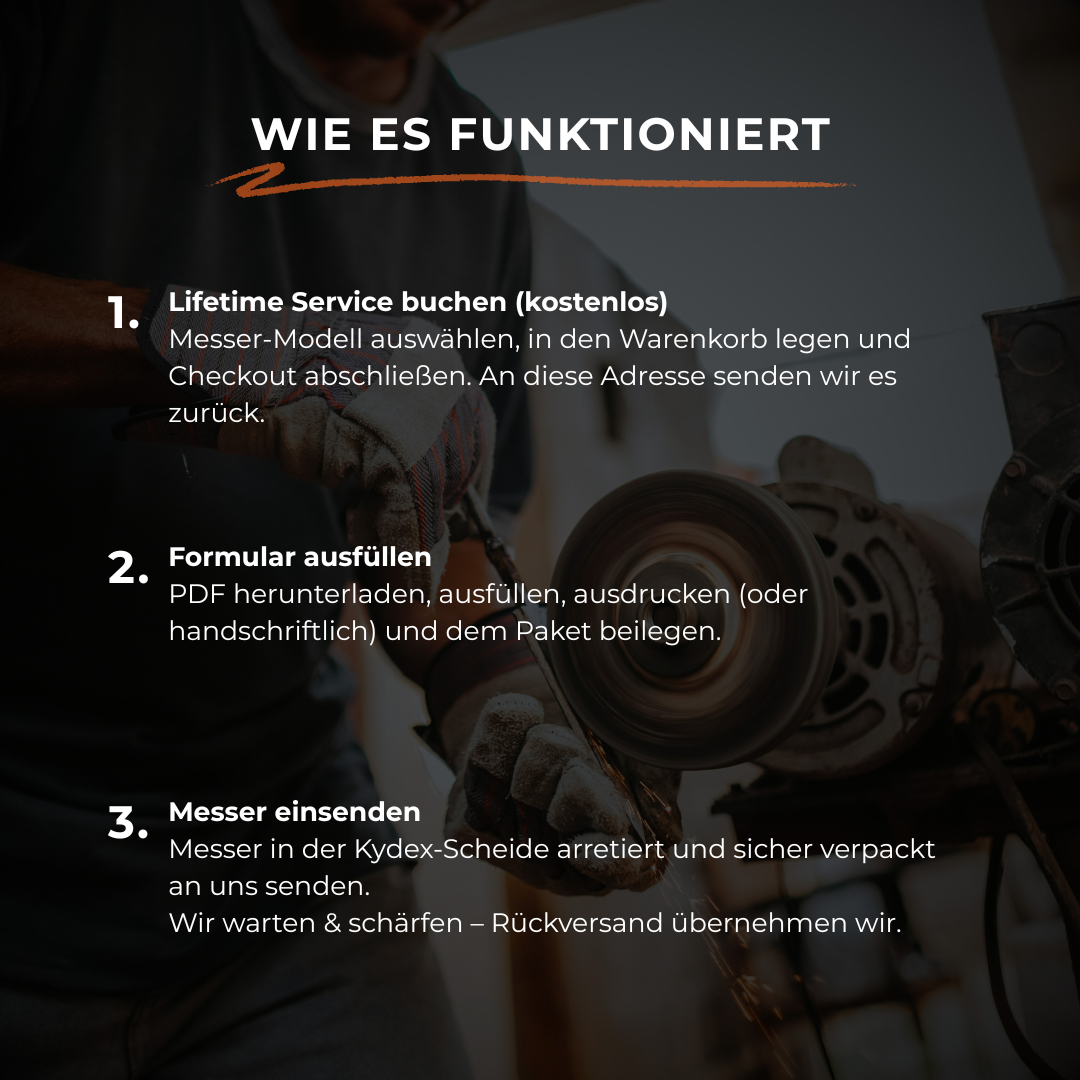 WIE ES FUNKTIONIERT

1. Lifetime Service buchen (kostenlos)
Messer-Modell auswählen, in den Warenkorb legen und Checkout abschließen. An diese Adresse senden wir es zurück.

2. Formular ausfüllen
PDF herunterladen, ausfüllen, ausdrucken (oder handschriftlich) und dem Paket beilegen.

3. Messer einsenden
Messer in der Kydex-Scheide arretiert und sicher verpackt an uns senden.
Wir warten & schärfen – Rückversand übernehmen wir.